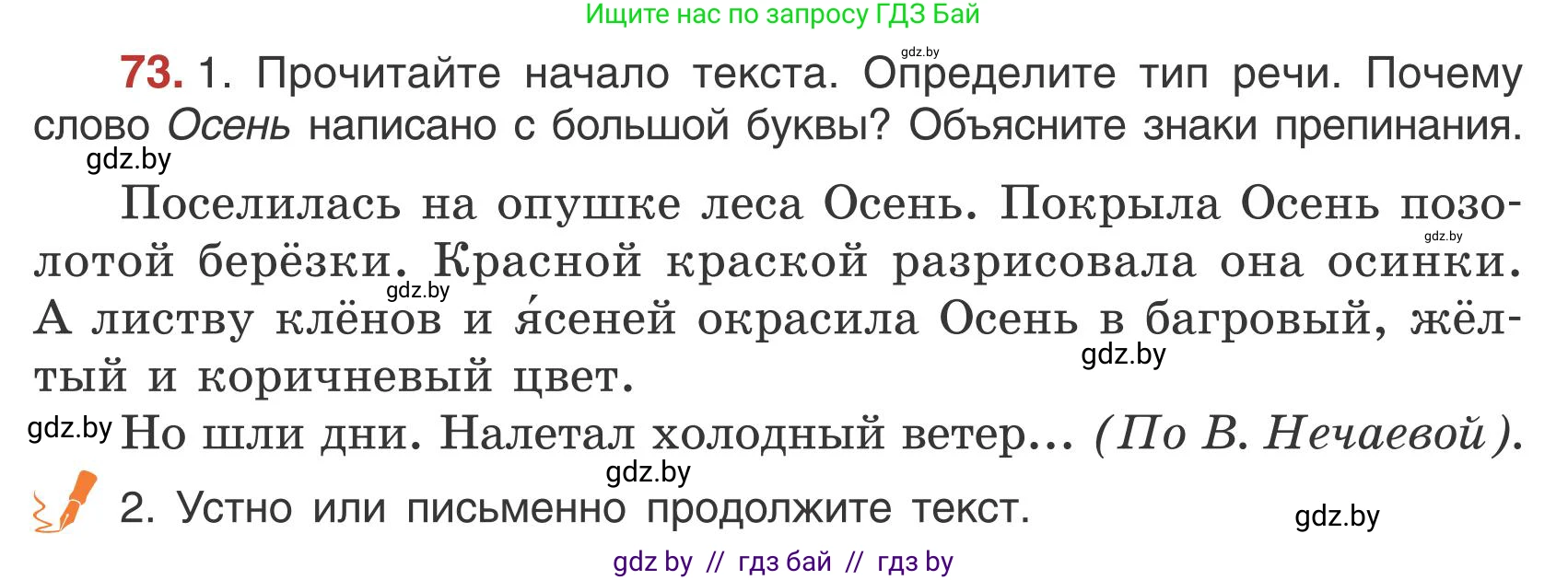 Ищите нас по запросу ГДЗ Бай

gdz.by

73. 1. Прочитайте начало текста. Определите тип речи. Почему слово Осень написано с большой буквы? Объясните знаки препинания.

gdz.by

Поселилась на опушке леса Осень. Покрыла Осень позолотой берёзки. Красной краской разрисовала она осинки. А листву клёнов и я́сеней окрасила Осень в багровый, жёлтый и коричневый цвет.

gdz.by gdz.by gdz.by

gdz.by Но шли дни. Налетал холодный ветер... (По В. Нечаевой).

gdz.by

2. Устно или письменно продолжите текст.

gdz.by

gdz by // гдз бай // гдз by